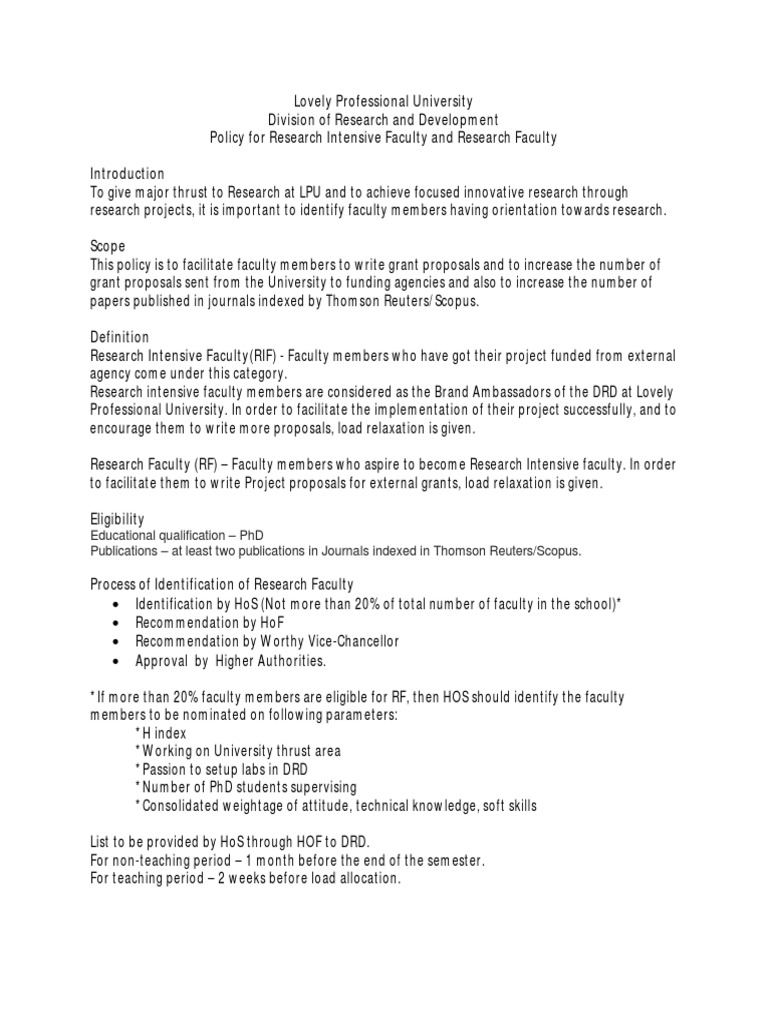 Lovely Professional University
Division of Research and Development
Policy for Research Intensive Faculty and Research Faculty

Introduction
To give major thrust to Research at LPU and to achieve focused innovative research through research projects, it is important to identify faculty members having orientation towards research.

Scope
This policy is to facilitate faculty members to write grant proposals and to increase the number of grant proposals sent from the University to funding agencies and also to increase the number of papers published in journals indexed by Thomson Reuters/Scopus.

Definition
Research Intensive Faculty(RIF) - Faculty members who have got their project funded from external agency come under this category.
Research intensive faculty members are considered as the Brand Ambassadors of the DRD at Lovely Professional University. In order to facilitate the implementation of their project successfully, and to encourage them to write more proposals, load relaxation is given.

Research Faculty (RF) – Faculty members who aspire to become Research Intensive faculty. In order to facilitate them to write Project proposals for external grants, load relaxation is given.

Eligibility
Educational qualification – PhD
Publications – at least two publications in Journals indexed in Thomson Reuters/Scopus.

Process of Identification of Research Faculty
• Identification by HoS (Not more than 20% of total number of faculty in the school)*
• Recommendation by HoF
• Recommendation by Worthy Vice-Chancellor
• Approval by Higher Authorities.

* If more than 20% faculty members are eligible for RF, then HOS should identify the faculty members to be nominated on following parameters:
* H index
* Working on University thrust area
* Passion to setup labs in DRD
* Number of PhD students supervising
* Consolidated weightage of attitude, technical knowledge, soft skills

List to be provided by HoS through HOF to DRD.
For non-teaching period – 1 month before the end of the semester.
For teaching period – 2 weeks before load allocation.